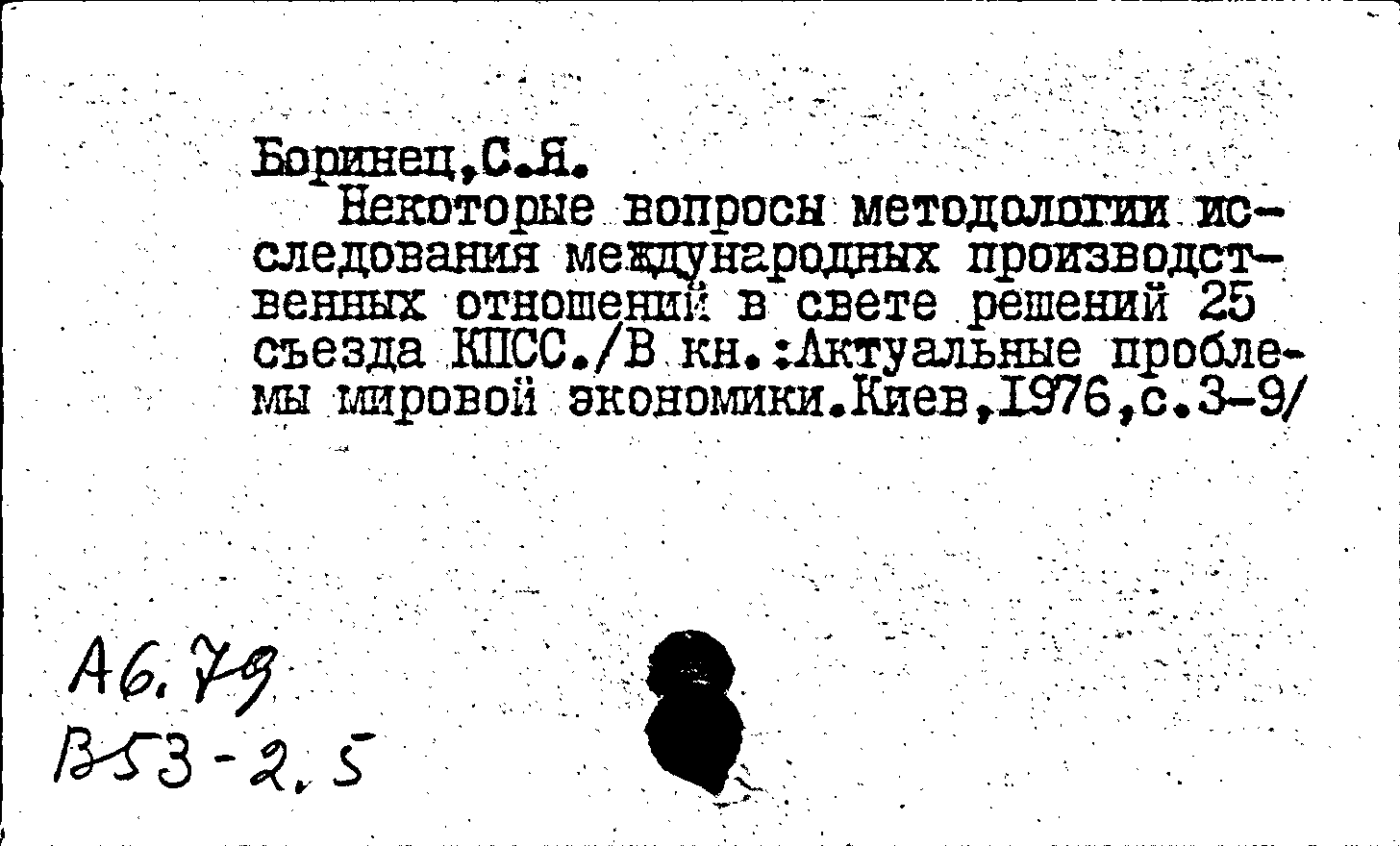 Боринец,С.Я.
Некоторые вопросы методологии исследования международных производственных отношений в свете решений 25 съезда КПСС./В кн.:Актуальные проблемы мировой экономики.Киев,1976,с.3-9/

А6.79
В53-2,5